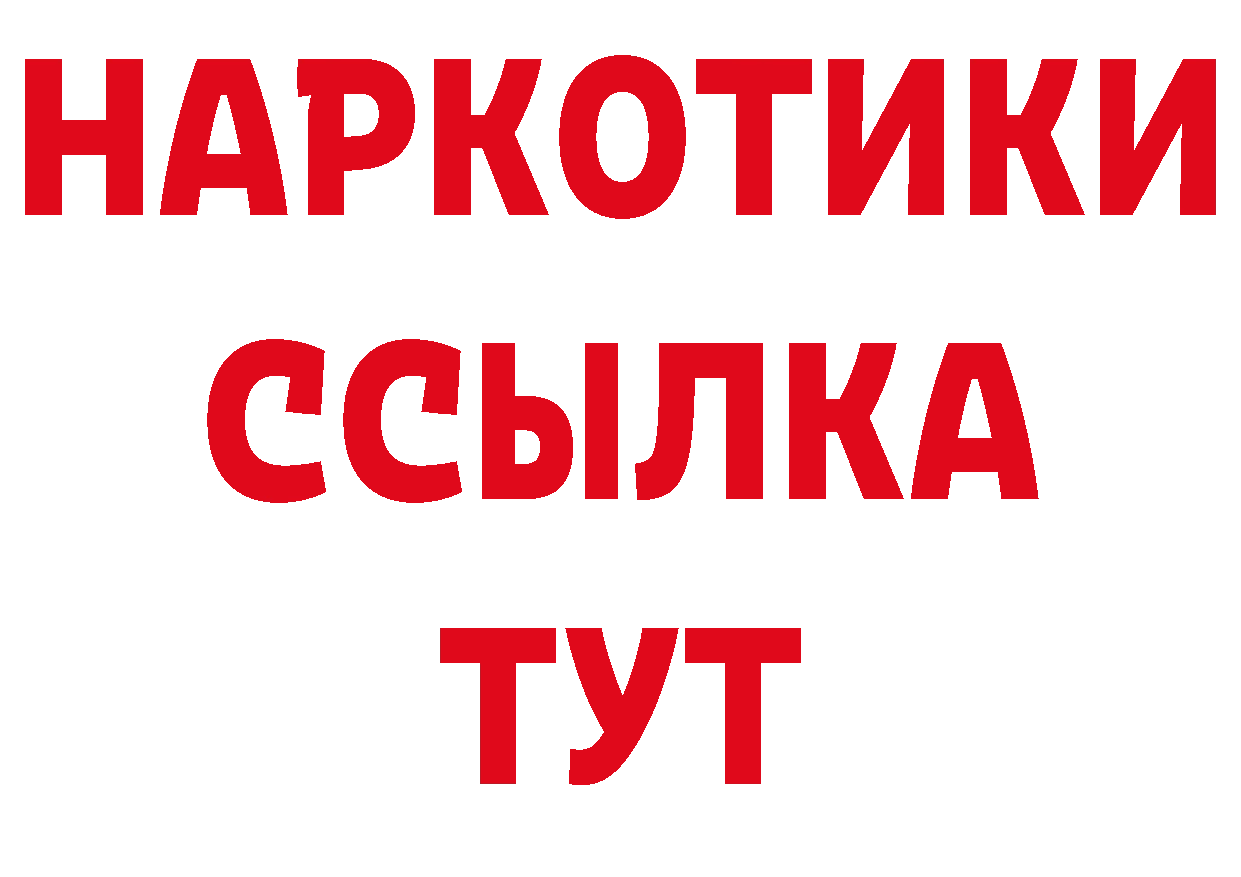 НАРКОТИКИ ССЫЛКА ТУТ